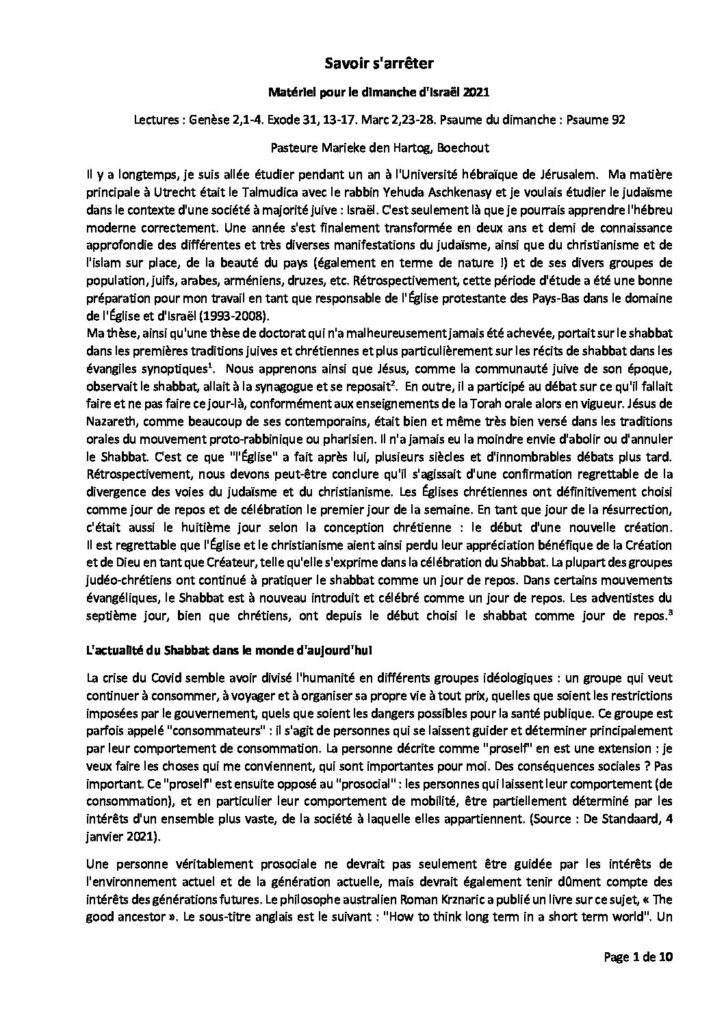 Savoir s'arrêter

Matériel pour le dimanche d'Israël 2021

Lectures : Genèse 2,1-4. Exode 31, 13-17. Marc 2,23-28. Psaume du dimanche : Psaume 92

Pasteure Marieke den Hartog, Boechout

Il y a longtemps, je suis allée étudier pendant un an à l'Université hébraïque de Jérusalem. Ma matière principale à Utrecht était le Talmudica avec le rabbin Yehuda Aschkenasy et je voulais étudier le judaïsme dans le contexte d'une société à majorité juive : Israël. C'est seulement là que je pourrais apprendre l'hébreu moderne correctement. Une année s'est finalement transformée en deux ans et demi de connaissance approfondie des différentes et très diverses manifestations du judaïsme, ainsi que du christianisme et de l'islam sur place, de la beauté du pays (également en terme de nature !) et de ses divers groupes de population, juifs, arabes, arméniens, druzes, etc. Rétrospectivement, cette période d'étude a été une bonne préparation pour mon travail en tant que responsable de l'Église protestante des Pays-Bas dans le domaine de l'Église et d'Israël (1993-2008).
Ma thèse, ainsi qu'une thèse de doctorat qui n'a malheureusement jamais été achevée, portait sur le shabbat dans les premières traditions juives et chrétiennes et plus particulièrement sur les récits de shabbat dans les évangiles synoptiques$^1$. Nous apprenons ainsi que Jésus, comme la communauté juive de son époque, observait le shabbat, allait à la synagogue et se reposait$^2$. En outre, il a participé au débat sur ce qu'il fallait faire et ne pas faire ce jour-là, conformément aux enseignements de la Torah orale alors en vigueur. Jésus de Nazareth, comme beaucoup de ses contemporains, était bien et même très bien versé dans les traditions orales du mouvement proto-rabbinique ou pharisien. Il n'a jamais eu la moindre envie d'abolir ou d'annuler le Shabbat. C'est ce que "l'Église" a fait après lui, plusieurs siècles et d'innombrables débats plus tard. Rétrospectivement, nous devons peut-être conclure qu'il s'agissait d'une confirmation regrettable de la divergence des voies du judaïsme et du christianisme. Les Églises chrétiennes ont définitivement choisi comme jour de repos et de célébration le premier jour de la semaine. En tant que jour de la résurrection, c'était aussi le huitième jour selon la conception chrétienne : le début d'une nouvelle création. Il est regrettable que l'Église et le christianisme aient ainsi perdu leur appréciation bénéfique de la Création et de Dieu en tant que Créateur, telle qu'elle s'exprime dans la célébration du Shabbat. La plupart des groupes judéo-chrétiens ont continué à pratiquer le shabbat comme un jour de repos. Dans certains mouvements évangéliques, le Shabbat est à nouveau introduit et célébré comme un jour de repos. Les adventistes du septième jour, bien que chrétiens, ont depuis le début choisi le shabbat comme jour de repos.$^3$

L'actualité du Shabbat dans le monde d'aujourd'hui

La crise du Covid semble avoir divisé l'humanité en différents groupes idéologiques : un groupe qui veut continuer à consommer, à voyager et à organiser sa propre vie à tout prix, quelles que soient les restrictions imposées par le gouvernement, quels que soient les dangers possibles pour la santé publique. Ce groupe est parfois appelé "consommateurs" : il s'agit de personnes qui se laissent guider et déterminer principalement par leur comportement de consommation. La personne décrite comme "proself" en est une extension : je veux faire les choses qui me conviennent, qui sont importantes pour moi. Des conséquences sociales ? Pas important. Ce "proself" est ensuite opposé au "prosocial" : les personnes qui laissent leur comportement (de consommation), et en particulier leur comportement de mobilité, être partiellement déterminé par les intérêts d'un ensemble plus vaste, de la société à laquelle elles appartiennent. (Source : De Standaard, 4 janvier 2021).

Une personne véritablement prosociale ne devrait pas seulement être guidée par les intérêts de l'environnement actuel et de la génération actuelle, mais devrait également tenir dûment compte des intérêts des générations futures. Le philosophe australien Roman Krznaric a publié un livre sur ce sujet, « The good ancestor ». Le sous-titre anglais est le suivant : "How to think long term in a short term world". Un

Page 1 de 10